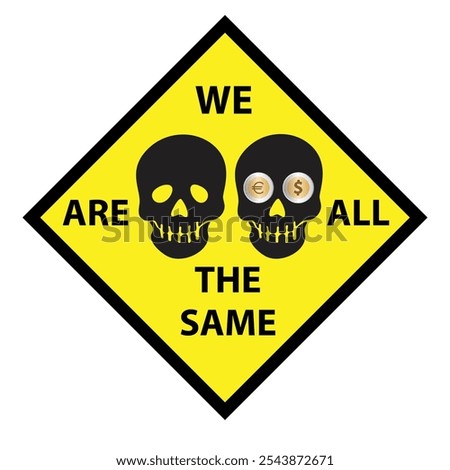 WE

ARE € $ ALL

shutterstock

THE SAME

www.shutterstock.com · 2543872671